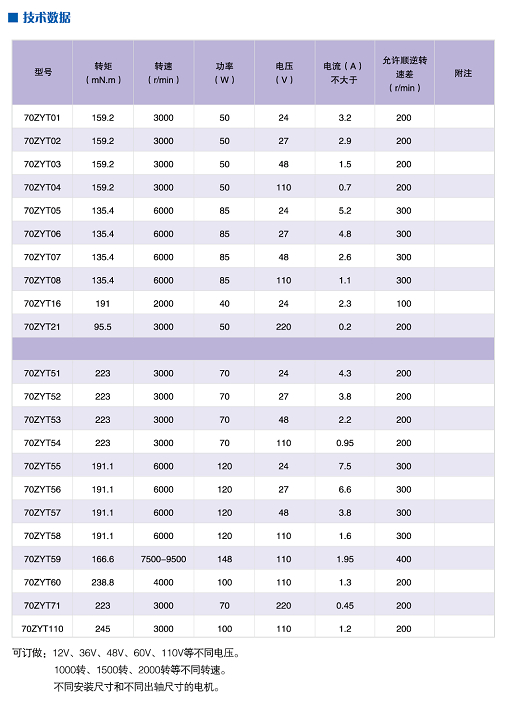 ■ 技术数据

| 型号 | 转矩（mN.m） | 转速（r/min） | 功率（W） | 电压（V） | 电流（A）不大于 | 允许顺逆转速差（r/min） | 附注 |
|---|---|---|---|---|---|---|---|
| 70ZYT01 | 159.2 | 3000 | 50 | 24 | 3.2 | 200 | |
| 70ZYT02 | 159.2 | 3000 | 50 | 27 | 2.9 | 200 | |
| 70ZYT03 | 159.2 | 3000 | 50 | 48 | 1.5 | 200 | |
| 70ZYT04 | 159.2 | 3000 | 50 | 110 | 0.7 | 200 | |
| 70ZYT05 | 135.4 | 6000 | 85 | 24 | 5.2 | 300 | |
| 70ZYT06 | 135.4 | 6000 | 85 | 27 | 4.8 | 300 | |
| 70ZYT07 | 135.4 | 6000 | 85 | 48 | 2.6 | 300 | |
| 70ZYT08 | 135.4 | 6000 | 85 | 110 | 1.1 | 300 | |
| 70ZYT16 | 191 | 2000 | 40 | 24 | 2.3 | 100 | |
| 70ZYT21 | 95.5 | 3000 | 50 | 220 | 0.2 | 200 | |
| | | | | | | | |
| 70ZYT51 | 223 | 3000 | 70 | 24 | 4.3 | 200 | |
| 70ZYT52 | 223 | 3000 | 70 | 27 | 3.8 | 200 | |
| 70ZYT53 | 223 | 3000 | 70 | 48 | 2.2 | 200 | |
| 70ZYT54 | 223 | 3000 | 70 | 110 | 0.95 | 200 | |
| 70ZYT55 | 191.1 | 6000 | 120 | 24 | 7.5 | 300 | |
| 70ZYT56 | 191.1 | 6000 | 120 | 27 | 6.6 | 300 | |
| 70ZYT57 | 191.1 | 6000 | 120 | 48 | 3.8 | 300 | |
| 70ZYT58 | 191.1 | 6000 | 120 | 110 | 1.6 | 300 | |
| 70ZYT59 | 166.6 | 7500~9500 | 148 | 110 | 1.95 | 400 | |
| 70ZYT60 | 238.8 | 4000 | 100 | 110 | 1.3 | 200 | |
| 70ZYT71 | 223 | 3000 | 70 | 220 | 0.45 | 200 | |
| 70ZYT110 | 245 | 3000 | 100 | 110 | 1.2 | 200 | |

可订做：12V、36V、48V、60V、110V等不同电压。
1000转、1500转、2000转等不同转速。
不同安装尺寸和不同出轴尺寸的电机。